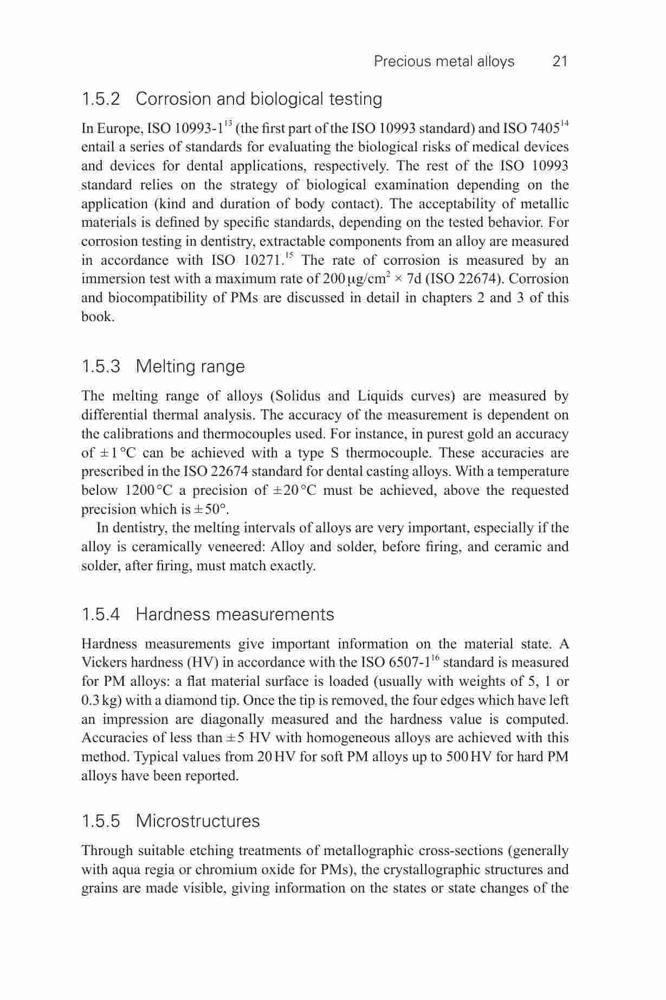 Precious metal alloys 21

1.5.2 Corrosion and biological testing

In Europe, ISO 10993-1$^{13}$ (the first part of the ISO 10993 standard) and ISO 7405$^{14}$ entail a series of standards for evaluating the biological risks of medical devices and devices for dental applications, respectively. The rest of the ISO 10993 standard relies on the strategy of biological examination depending on the application (kind and duration of body contact). The acceptability of metallic materials is defined by specific standards, depending on the tested behavior. For corrosion testing in dentistry, extractable components from an alloy are measured in accordance with ISO 10271.$^{15}$ The rate of corrosion is measured by an immersion test with a maximum rate of 200 μg/cm$^2$ × 7d (ISO 22674). Corrosion and biocompatibility of PMs are discussed in detail in chapters 2 and 3 of this book.

1.5.3 Melting range

The melting range of alloys (Solidus and Liquids curves) are measured by differential thermal analysis. The accuracy of the measurement is dependent on the calibrations and thermocouples used. For instance, in purest gold an accuracy of ± 1 °C can be achieved with a type S thermocouple. These accuracies are prescribed in the ISO 22674 standard for dental casting alloys. With a temperature below 1200 °C a precision of ± 20 °C must be achieved, above the requested precision which is ± 50°.

In dentistry, the melting intervals of alloys are very important, especially if the alloy is ceramically veneered: Alloy and solder, before firing, and ceramic and solder, after firing, must match exactly.

1.5.4 Hardness measurements

Hardness measurements give important information on the material state. A Vickers hardness (HV) in accordance with the ISO 6507-1$^{16}$ standard is measured for PM alloys: a flat material surface is loaded (usually with weights of 5, 1 or 0.3 kg) with a diamond tip. Once the tip is removed, the four edges which have left an impression are diagonally measured and the hardness value is computed. Accuracies of less than ± 5 HV with homogeneous alloys are achieved with this method. Typical values from 20 HV for soft PM alloys up to 500 HV for hard PM alloys have been reported.

1.5.5 Microstructures

Through suitable etching treatments of metallographic cross-sections (generally with aqua regia or chromium oxide for PMs), the crystallographic structures and grains are made visible, giving information on the states or state changes of the